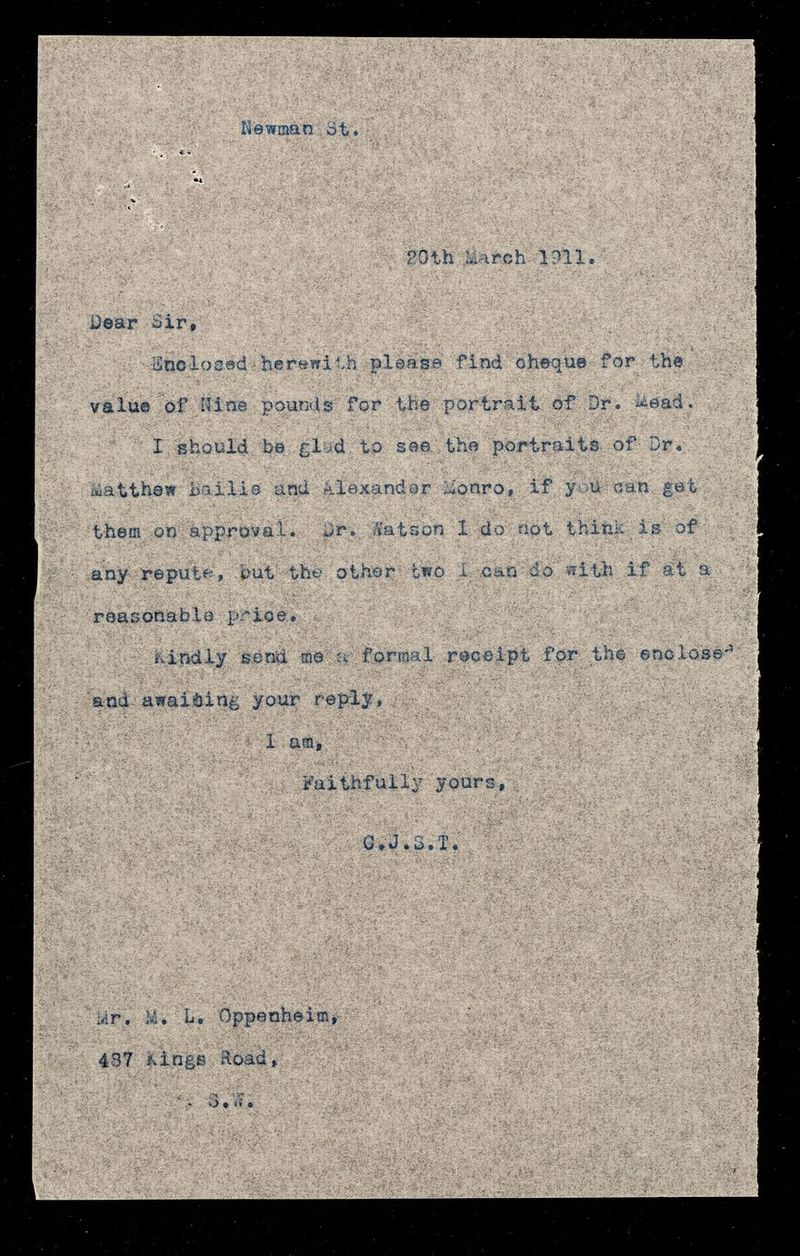 Newman St.

20th March 1911.

Dear Sir,

Enclosed herewith please find cheque for the value of Nine pounds for the portrait of Dr. Mead.

I should be glad to see the portraits of Dr. Matthew Bailie and Alexander Monro, if you can get them on approval. Dr. Watson I do not think is of any repute, but the other two I can do with if at a reasonable price.

Kindly send me a formal receipt for the enclosed and awaiting your reply,

I am,
Faithfully yours,

C.J.S.T.

Mr. M. L. Oppenheim,
487 Kings Road,
S.W.